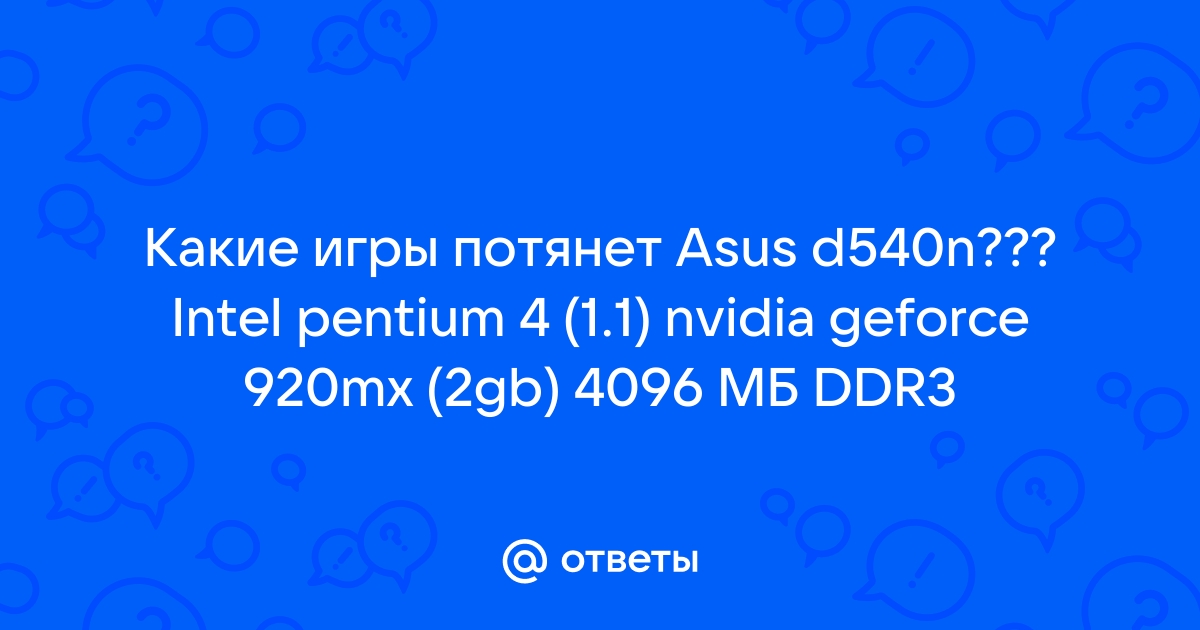 Какие игры потянет Asus d540n??? Intel pentium 4 (1.1) nvidia geforce 920mx (2gb) 4096 МБ DDR3

@ ответы